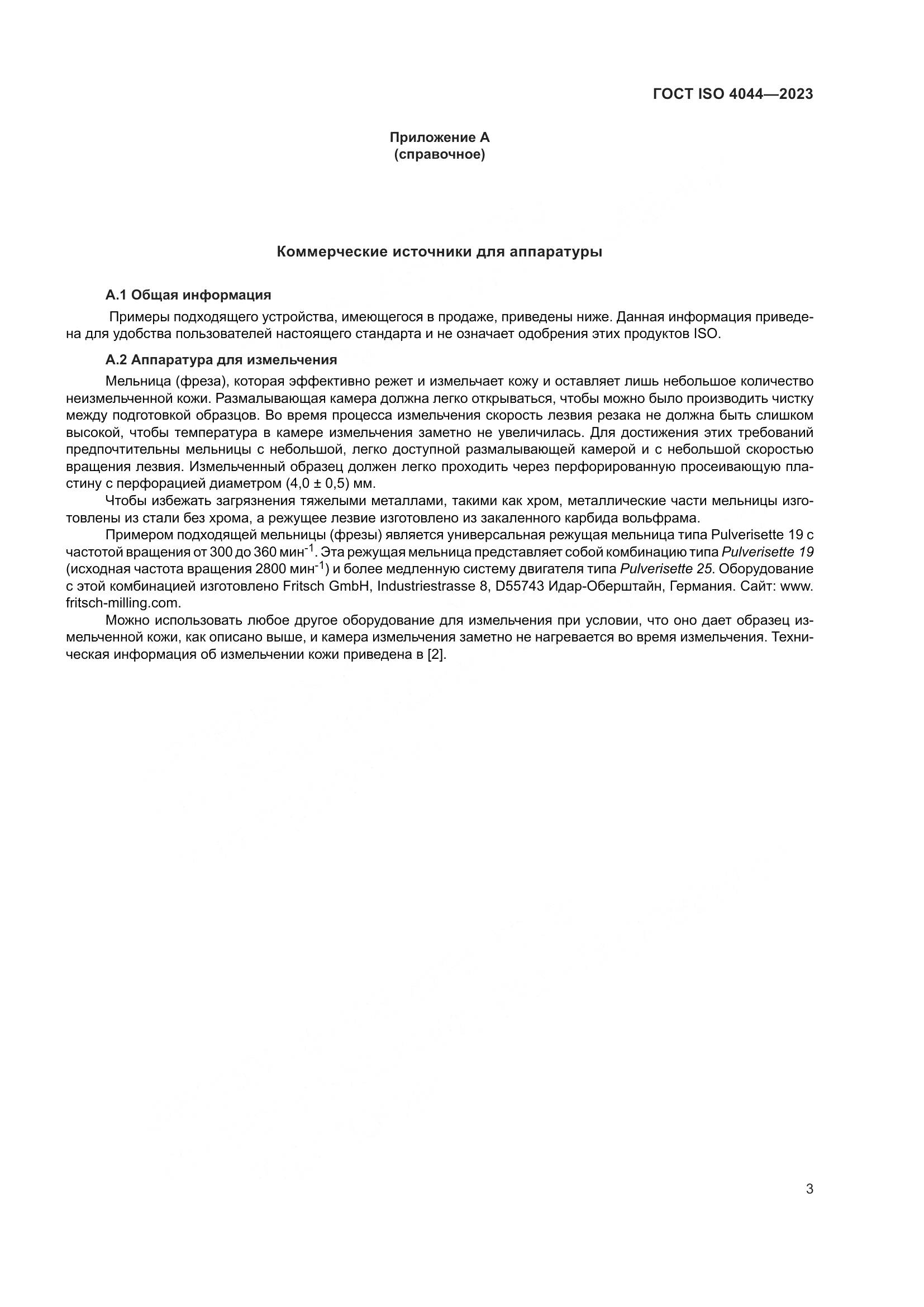 ГОСТ ISO 4044—2023

Приложение А
(справочное)

Коммерческие источники для аппаратуры

А.1 Общая информация

Примеры подходящего устройства, имеющегося в продаже, приведены ниже. Данная информация приведена для удобства пользователей настоящего стандарта и не означает одобрения этих продуктов ISO.

А.2 Аппаратура для измельчения

Мельница (фреза), которая эффективно режет и измельчает кожу и оставляет лишь небольшое количество неизмельченной кожи. Размалывающая камера должна легко открываться, чтобы можно было производить чистку между подготовкой образцов. Во время процесса измельчения скорость лезвия резака не должна быть слишком высокой, чтобы температура в камере измельчения заметно не увеличилась. Для достижения этих требований предпочтительны мельницы с небольшой, легко доступной размалывающей камерой и с небольшой скоростью вращения лезвия. Измельченный образец должен легко проходить через перфорированную просеивающую пластину с перфорацией диаметром (4,0 ± 0,5) мм.

Чтобы избежать загрязнения тяжелыми металлами, такими как хром, металлические части мельницы изготовлены из стали без хрома, а режущее лезвие изготовлено из закаленного карбида вольфрама.

Примером подходящей мельницы (фрезы) является универсальная режущая мельница типа Pulverisette 19 с частотой вращения от 300 до 360 мин$^{-1}$. Эта режущая мельница представляет собой комбинацию типа Pulverisette 19 (исходная частота вращения 2800 мин$^{-1}$) и более медленную систему двигателя типа Pulverisette 25. Оборудование с этой комбинацией изготовлено Fritsch GmbH, Industriestrasse 8, D55743 Идар-Оберштайн, Германия. Сайт: www.fritsch-milling.com.

Можно использовать любое другое оборудование для измельчения при условии, что оно дает образец измельченной кожи, как описано выше, и камера измельчения заметно не нагревается во время измельчения. Техническая информация об измельчении кожи приведена в [2].

3